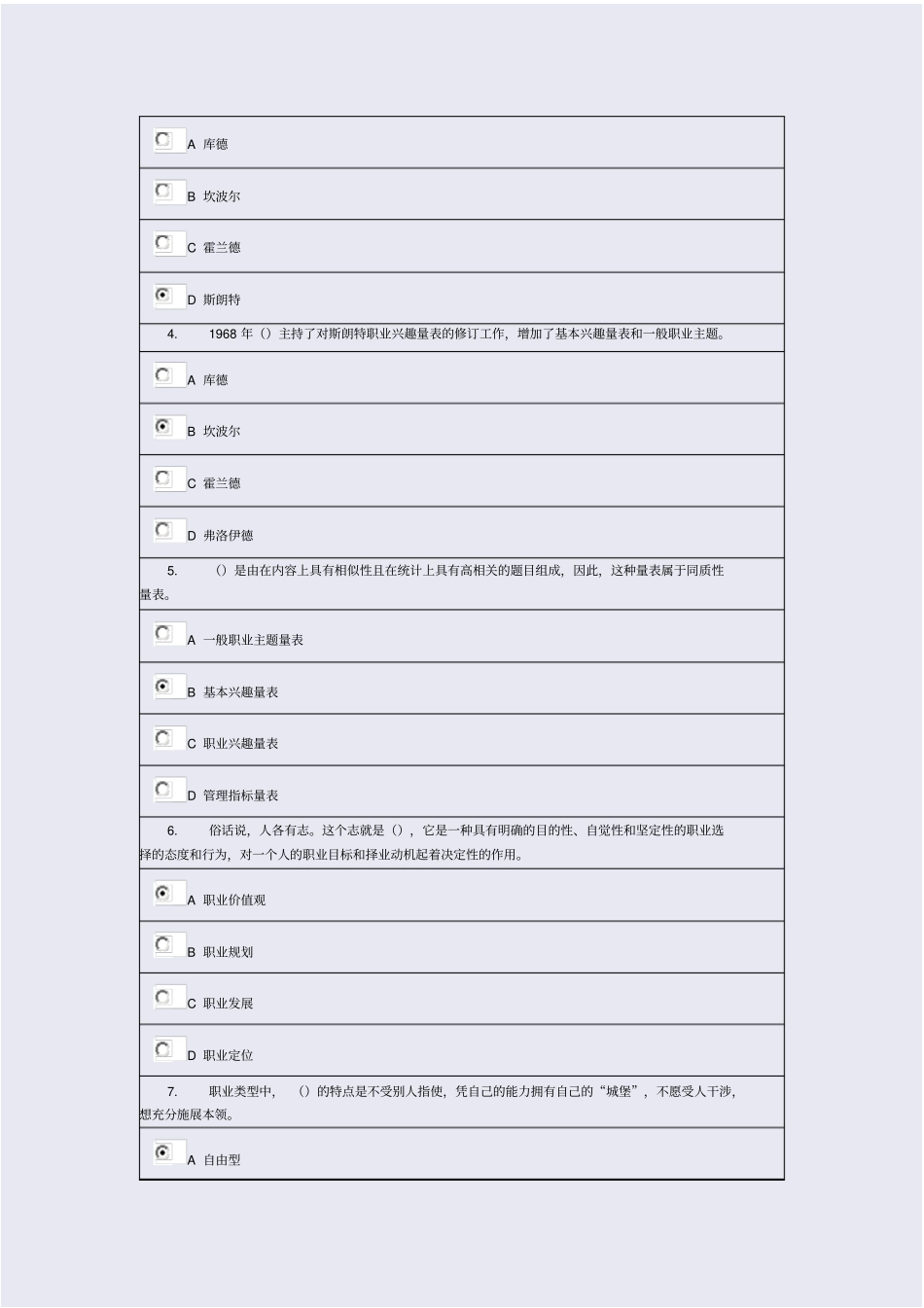 A 库德

B 坎波尔

C 霍兰德

D 斯朗特

4. 1968 年（）主持了对斯朗特职业兴趣量表的修订工作，增加了基本兴趣量表和一般职业主题。

A 库德

B 坎波尔

C 霍兰德

D 弗洛伊德

5. （）是由在内容上具有相似性且在统计上具有高相关的题目组成，因此，这种量表属于同质性量表。

A 一般职业主题量表

B 基本兴趣量表

C 职业兴趣量表

D 管理指标量表

6. 俗话说，人各有志。这个志就是（），它是一种具有明确的目的性、自觉性和坚定性的职业选择的态度和行为，对一个人的职业目标和择业动机起着决定性的作用。

A 职业价值观

B 职业规划

C 职业发展

D 职业定位

7. 职业类型中，（）的特点是不受别人指使，凭自己的能力拥有自己的“城堡”，不愿受人干涉，想充分施展本领。

A 自由型